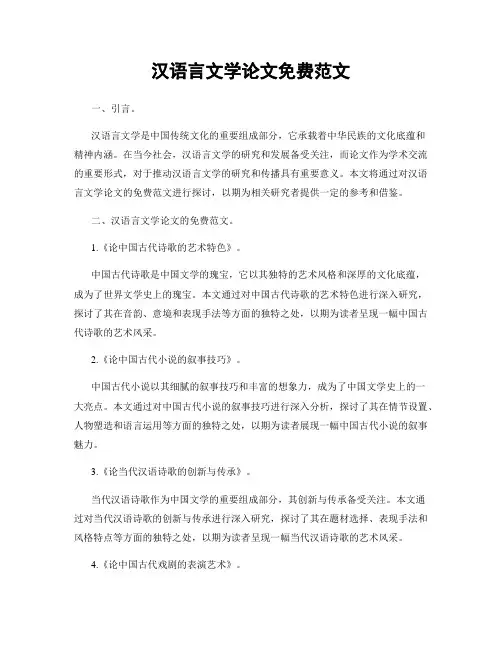 汉语言文学论文免费范文

一、引言。

汉语言文学是中国传统文化的重要组成部分，它承载着中华民族的文化底蕴和精神内涵。在当今社会，汉语言文学的研究和发展备受关注，而论文作为学术交流的重要形式，对于推动汉语言文学的研究和传播具有重要意义。本文将通过对汉语言文学论文的免费范文进行探讨，以期为相关研究者提供一定的参考和借鉴。

二、汉语言文学论文的免费范文。

1.《论中国古代诗歌的艺术特色》。

中国古代诗歌是中国文学的瑰宝，它以其独特的艺术风格和深厚的文化底蕴，成为了世界文学史上的瑰宝。本文通过对中国古代诗歌的艺术特色进行深入研究，探讨了其在音韵、意境和表现手法等方面的独特之处，以期为读者呈现一幅中国古代诗歌的艺术风采。

2.《论中国古代小说的叙事技巧》。

中国古代小说以其细腻的叙事技巧和丰富的想象力，成为了中国文学史上的一大亮点。本文通过对中国古代小说的叙事技巧进行深入分析，探讨了其在情节设置、人物塑造和语言运用等方面的独特之处，以期为读者展现一幅中国古代小说的叙事魅力。

3.《论当代汉语诗歌的创新与传承》。

当代汉语诗歌作为中国文学的重要组成部分，其创新与传承备受关注。本文通过对当代汉语诗歌的创新与传承进行深入研究，探讨了其在题材选择、表现手法和风格特点等方面的独特之处，以期为读者呈现一幅当代汉语诗歌的艺术风采。

4.《论中国古代戏剧的表演艺术》。